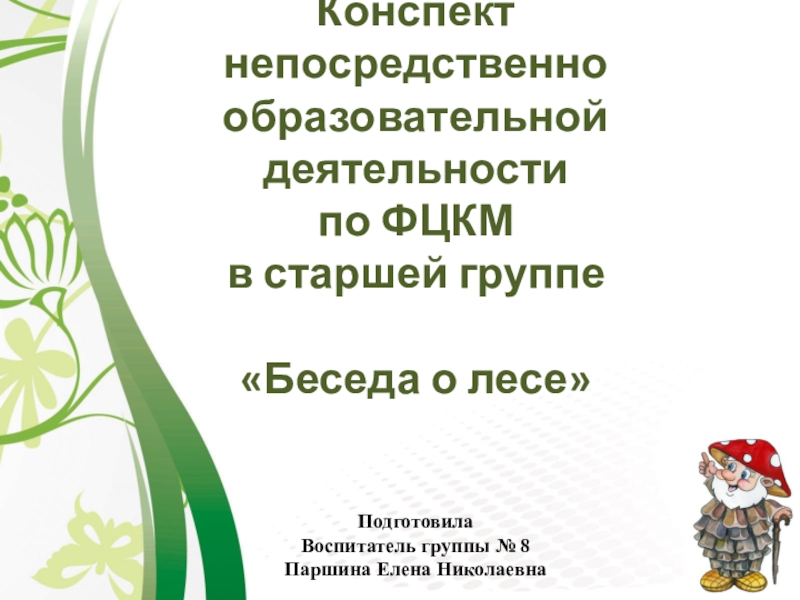 Конспект
непосредственно
образовательной
деятельности
по ФЦКМ
в старшей группе

«Беседа о лесе»

Подготовила
Воспитатель группы № 8
Паршина Елена Николаевна